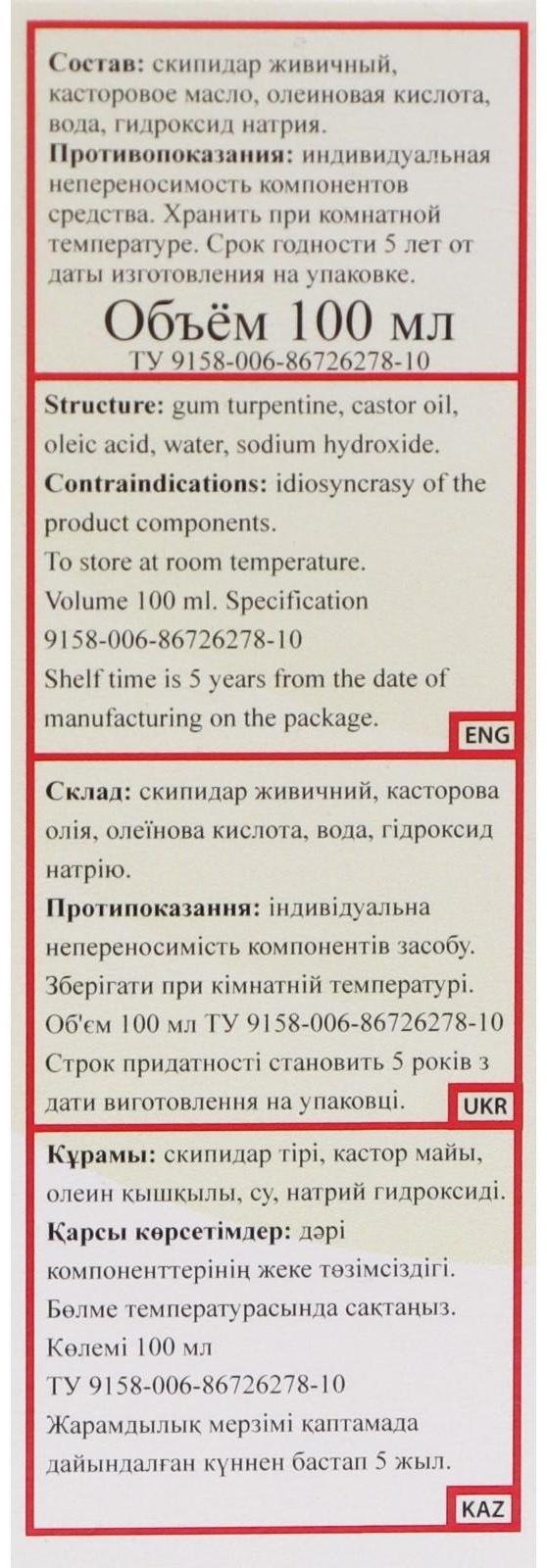 **Состав:** скипидар живичный, касторовое масло, олеиновая кислота, вода, гидроксид натрия.
**Противопоказания:** индивидуальная непереносимость компонентов средства. Хранить при комнатной температуре. Срок годности 5 лет от даты изготовления на упаковке.

Объём 100 мл
ТУ 9158-006-86726278-10

**Structure:** gum turpentine, castor oil, oleic acid, water, sodium hydroxide.
**Contraindications:** idiosyncrasy of the product components.
To store at room temperature.
Volume 100 ml. Specification 9158-006-86726278-10
Shelf time is 5 years from the date of manufacturing on the package.
ENG

**Склад:** скипидар живичний, касторова олія, олеїнова кислота, вода, гідроксид натрію.
**Протипоказання:** індивідуальна непереносимість компонентів засобу.
Зберігати при кімнатній температурі.
Об'єм 100 мл ТУ 9158-006-86726278-10
Строк придатності становить 5 років з дати виготовлення на упаковці.
UKR

**Құрамы:** скипидар тірі, кастор майы, олеин қышқылы, су, натрий гидроксиді.
**Қарсы көрсетімдер:** дәрі компоненттерінің жеке төзімсіздігі.
Бөлме температурасында сақтаңыз.
Көлемі 100 мл
ТУ 9158-006-86726278-10
Жарамдылық мерзімі қаптамада дайындалған күннен бастап 5 жыл.
KAZ